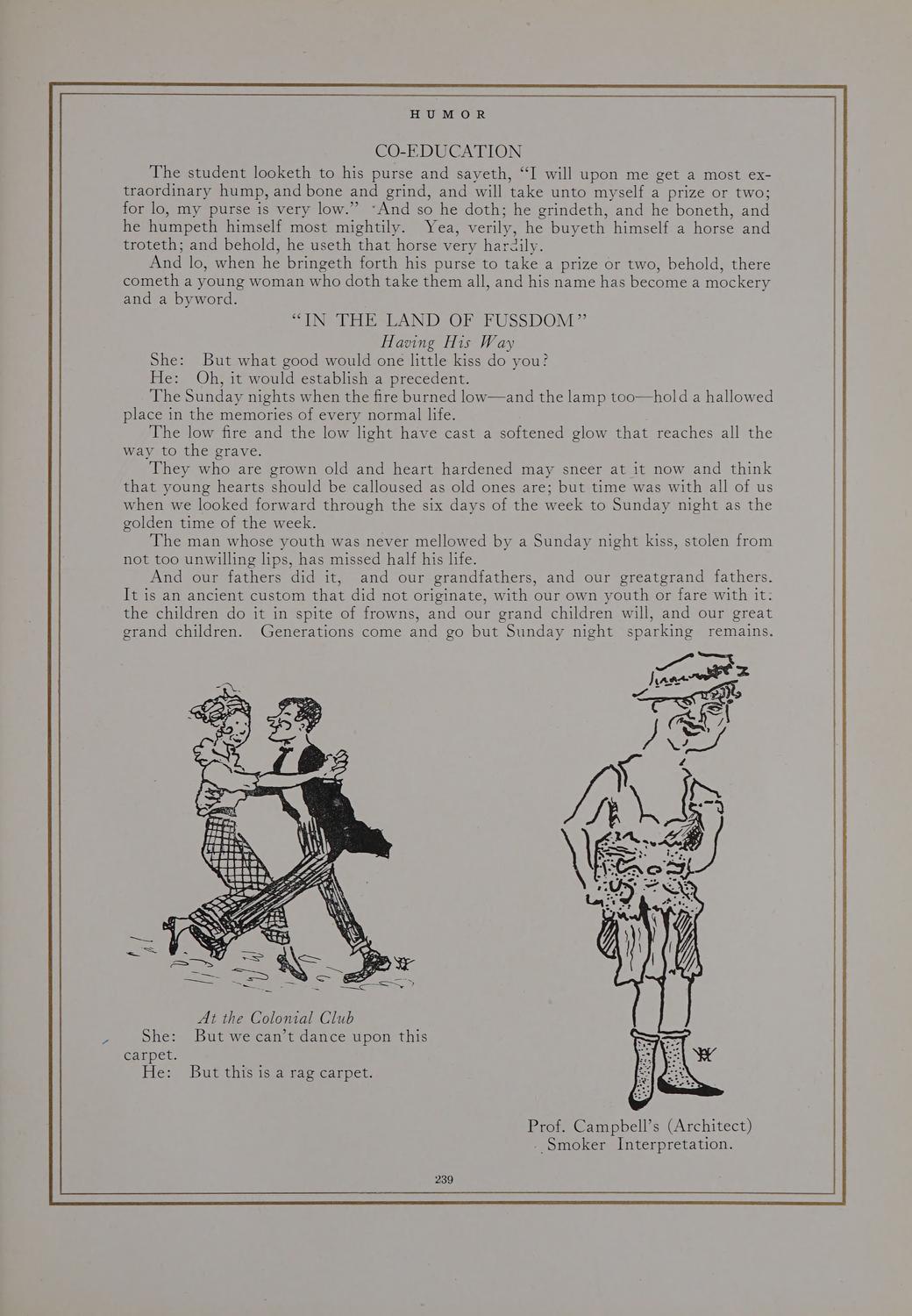 HUMOR

CO-EDUCATION

The student looketh to his purse and sayeth, "I will upon me get a most extraordinary hump, and bone and grind, and will take unto myself a prize or two; for lo, my purse is very low." And so he doth; he grindeth, and he boneth, and he humpeth himself most mightily. Yea, verily, he buyeth himself a horse and troteth; and behold, he useth that horse very hardily.

And lo, when he bringeth forth his purse to take a prize or two, behold, there cometh a young woman who doth take them all, and his name has become a mockery and a byword.

"IN THE LAND OF FUSSDOM"

Having His Way

She: But what good would one little kiss do you?

He: Oh, it would establish a precedent.

The Sunday nights when the fire burned low—and the lamp too—hold a hallowed place in the memories of every normal life.

The low fire and the low light have cast a softened glow that reaches all the way to the grave.

They who are grown old and heart hardened may sneer at it now and think that young hearts should be calloused as old ones are; but time was with all of us when we looked forward through the six days of the week to Sunday night as the golden time of the week.

The man whose youth was never mellowed by a Sunday night kiss, stolen from not too unwilling lips, has missed half his life.

And our fathers did it, and our grandfathers, and our greatgrand fathers. It is an ancient custom that did not originate, with our own youth or fare with it: the children do it in spite of frowns, and our grand children will, and our great grand children. Generations come and go but Sunday night sparking remains.

At the Colonial Club

She: But we can't dance upon this carpet.

He: But this is a rag carpet.

Prof. Campbell's (Architect) Smoker Interpretation.

239